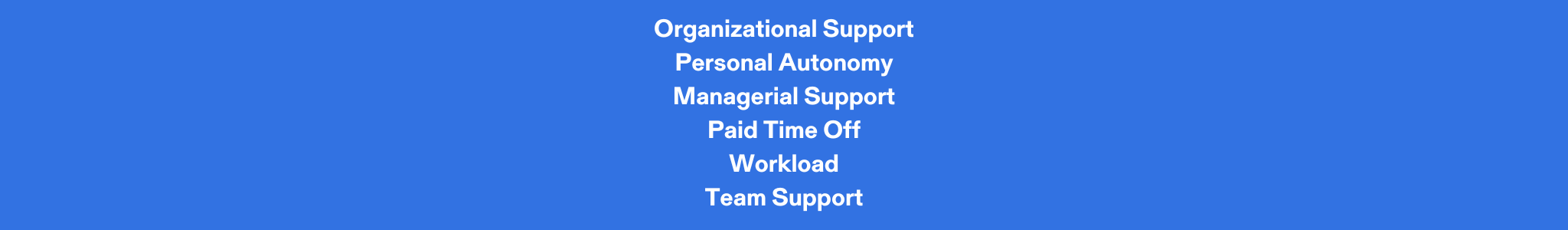 Organizational Support
Personal Autonomy
Managerial Support
Paid Time Off
Workload
Team Support